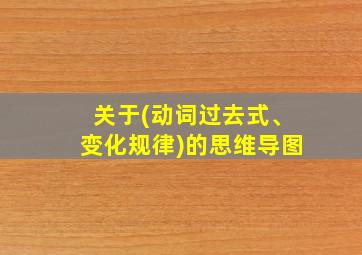 关于(动词过去式、变化规律)的思维导图